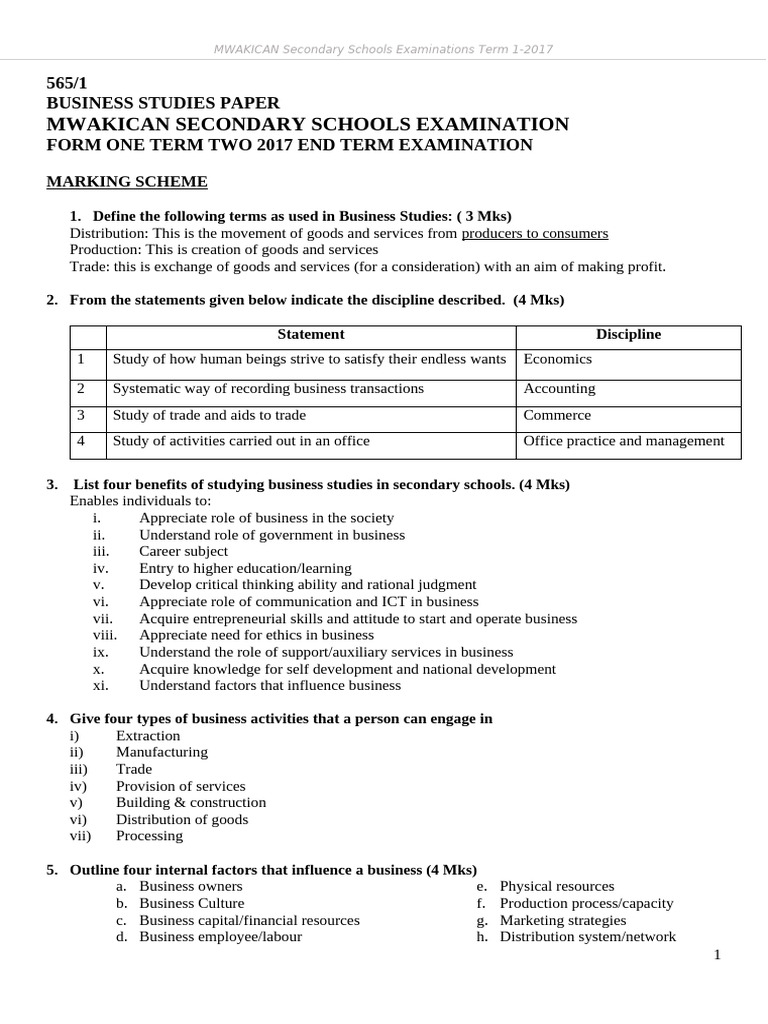 MWAKICAN Secondary Schools Examinations Term 1-2017

565/1
BUSINESS STUDIES PAPER
MWAKICAN SECONDARY SCHOOLS EXAMINATION
FORM ONE TERM TWO 2017 END TERM EXAMINATION

MARKING SCHEME

1. Define the following terms as used in Business Studies: ( 3 Mks)
Distribution: This is the movement of goods and services from producers to consumers
Production: This is creation of goods and services
Trade: this is exchange of goods and services (for a consideration) with an aim of making profit.

2. From the statements given below indicate the discipline described. (4 Mks)

| | Statement | Discipline |
|---|---|---|
| 1 | Study of how human beings strive to satisfy their endless wants | Economics |
| 2 | Systematic way of recording business transactions | Accounting |
| 3 | Study of trade and aids to trade | Commerce |
| 4 | Study of activities carried out in an office | Office practice and management |

3. List four benefits of studying business studies in secondary schools. (4 Mks)
Enables individuals to:
i. Appreciate role of business in the society
ii. Understand role of government in business
iii. Career subject
iv. Entry to higher education/learning
v. Develop critical thinking ability and rational judgment
vi. Appreciate role of communication and ICT in business
vii. Acquire entrepreneurial skills and attitude to start and operate business
viii. Appreciate need for ethics in business
ix. Understand the role of support/auxiliary services in business
x. Acquire knowledge for self development and national development
xi. Understand factors that influence business

4. Give four types of business activities that a person can engage in
i) Extraction
ii) Manufacturing
iii) Trade
iv) Provision of services
v) Building & construction
vi) Distribution of goods
vii) Processing

5. Outline four internal factors that influence a business (4 Mks)
a. Business owners
b. Business Culture
c. Business capital/financial resources
d. Business employee/labour
e. Physical resources
f. Production process/capacity
g. Marketing strategies
h. Distribution system/network

1